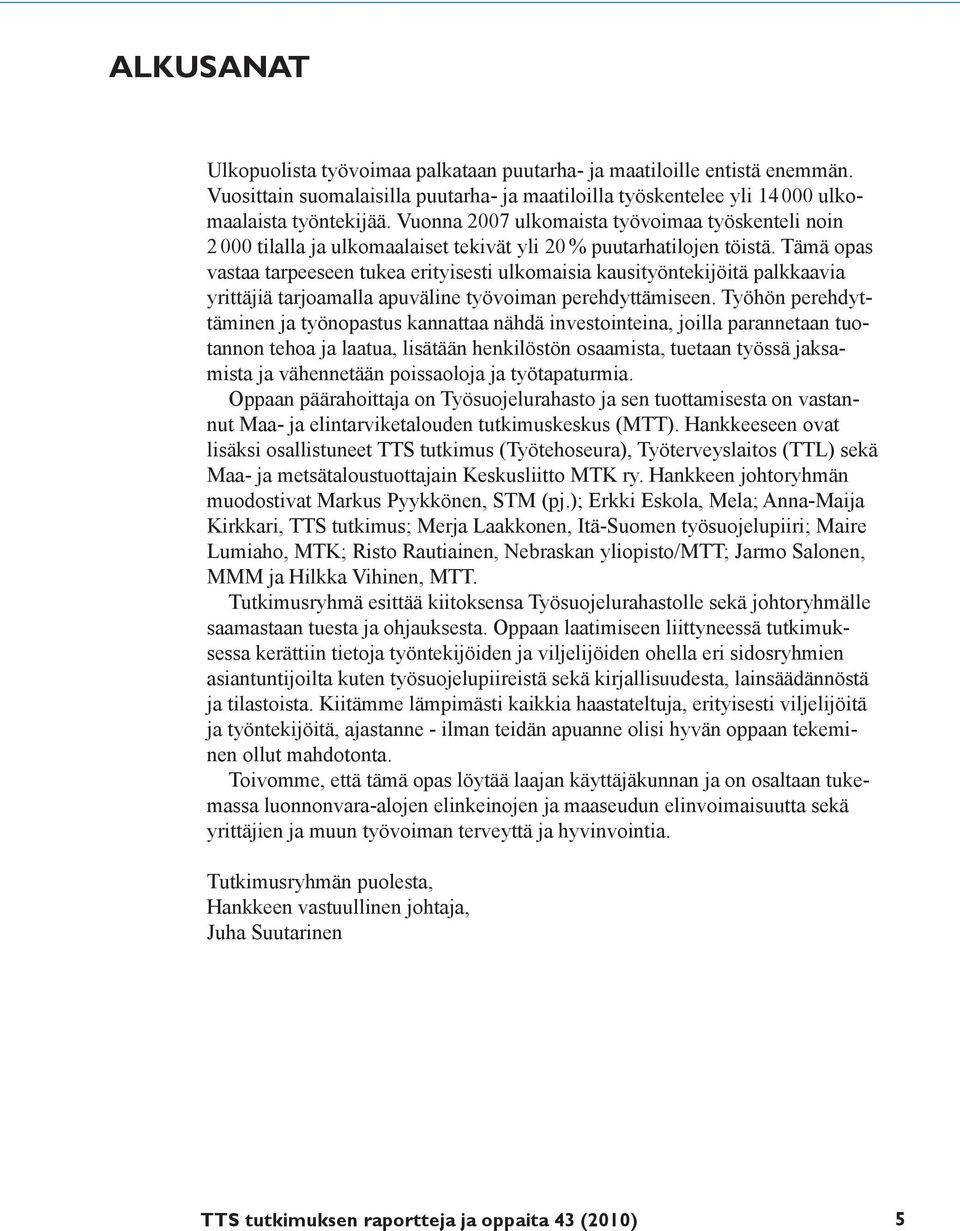 ALKUSANAT

Ulkopuolista työvoimaa palkataan puutarha- ja maatiloille entistä enemmän. Vuosittain suomalaisilla puutarha- ja maatiloilla työskentelee yli 14 000 ulkomaalaista työntekijää. Vuonna 2007 ulkomaista työvoimaa työskenteli noin 2 000 tilalla ja ulkomaalaiset tekivät yli 20 % puutarhatilojen töistä. Tämä opas vastaa tarpeeseen tukea erityisesti ulkomaisia kausityöntekijöitä palkkaavia yrittäjiä tarjoamalla apuväline työvoiman perehdyttämiseen. Työhön perehdyttäminen ja työnopastus kannattaa nähdä investointeina, joilla parannetaan tuotannon tehoa ja laatua, lisätään henkilöstön osaamista, tuetaan työssä jaksamista ja vähennetään poissaoloja ja työtapaturmia.

Oppaan päärahoittaja on Työsuojelurahasto ja sen tuottamisesta on vastannut Maa- ja elintarviketalouden tutkimuskeskus (MTT). Hankkeeseen ovat lisäksi osallistuneet TTS tutkimus (Työtehoseura), Työterveyslaitos (TTL) sekä Maa- ja metsätaloustuottajain Keskusliitto MTK ry. Hankkeen johtoryhmän muodostivat Markus Pyykkönen, STM (pj.); Erkki Eskola, Mela; Anna-Maija Kirkkari, TTS tutkimus; Merja Laakkonen, Itä-Suomen työsuojelupiiri; Maire Lumiaho, MTK; Risto Rautiainen, Nebraskan yliopisto/MTT; Jarmo Salonen, MMM ja Hilkka Vihinen, MTT.

Tutkimusryhmä esittää kiitoksensa Työsuojelurahastolle sekä johtoryhmälle saamastaan tuesta ja ohjauksesta. Oppaan laatimiseen liittyneessä tutkimuksessa kerättiin tietoja työntekijöiden ja viljelijöiden ohella eri sidosryhmien asiantuntijoilta kuten työsuojelupiireistä sekä kirjallisuudesta, lainsäädännöstä ja tilastoista. Kiitämme lämpimästi kaikkia haastateltuja, erityisesti viljelijöitä ja työntekijöitä, ajastanne - ilman teidän apuanne olisi hyvän oppaan tekeminen ollut mahdotonta.

Toivomme, että tämä opas löytää laajan käyttäjäkunnan ja on osaltaan tukemassa luonnonvara-alojen elinkeinojen ja maaseudun elinvoimaisuutta sekä yrittäjien ja muun työvoiman terveyttä ja hyvinvointia.

Tutkimusryhmän puolesta,
Hankkeen vastuullinen johtaja,
Juha Suutarinen

TTS tutkimuksen raportteja ja oppaita 43 (2010) 5